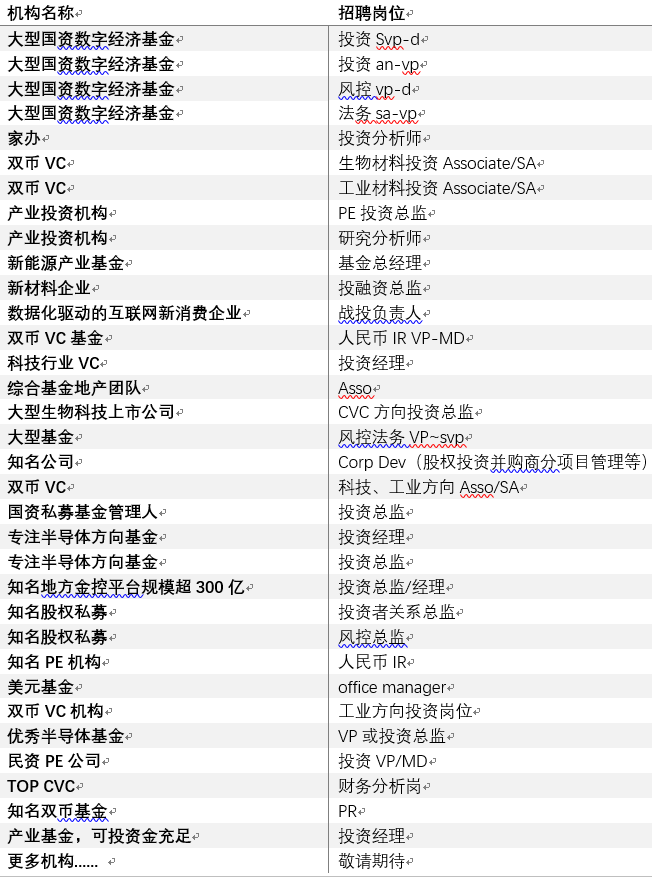 | 机构名称 | 招聘岗位 |
|---|---|
| 大型国资数字经济基金 | 投资 Svp-d |
| 大型国资数字经济基金 | 投资 an-vp |
| 大型国资数字经济基金 | 风控 vp-d |
| 大型国资数字经济基金 | 法务 sa-vp |
| 家办 | 投资分析师 |
| 双币 VC | 生物材料投资 Associate/SA |
| 双币 VC | 工业材料投资 Associate/SA |
| 产业投资机构 | PE 投资总监 |
| 产业投资机构 | 研究分析师 |
| 新能源产业基金 | 基金总经理 |
| 新材料企业 | 投融资总监 |
| 数据化驱动的互联网新消费企业 | 战投负责人 |
| 双币 VC 基金 | 人民币 IR VP-MD |
| 科技行业 VC | 投资经理 |
| 综合基金地产团队 | Asso |
| 大型生物科技上市公司 | CVC 方向投资总监 |
| 大型基金 | 风控法务 VP~svp |
| 知名公司 | Corp Dev（股权投资并购商分项目管理等） |
| 双币 VC | 科技、工业方向 Asso/SA |
| 国资私募基金管理人 | 投资总监 |
| 专注半导体方向基金 | 投资经理 |
| 专注半导体方向基金 | 投资总监 |
| 知名地方金控平台规模超 300 亿 | 投资总监/经理 |
| 知名股权私募 | 投资者关系总监 |
| 知名股权私募 | 风控总监 |
| 知名 PE 机构 | 人民币 IR |
| 美元基金 | office manager |
| 双币 VC 机构 | 工业方向投资岗位 |
| 优秀半导体基金 | VP 或投资总监 |
| 民资 PE 公司 | 投资 VP/MD |
| TOP CVC | 财务分析岗 |
| 知名双币基金 | PR |
| 产业基金，可投资金充足 | 投资经理 |
| 更多机构...... | 敬请期待 |